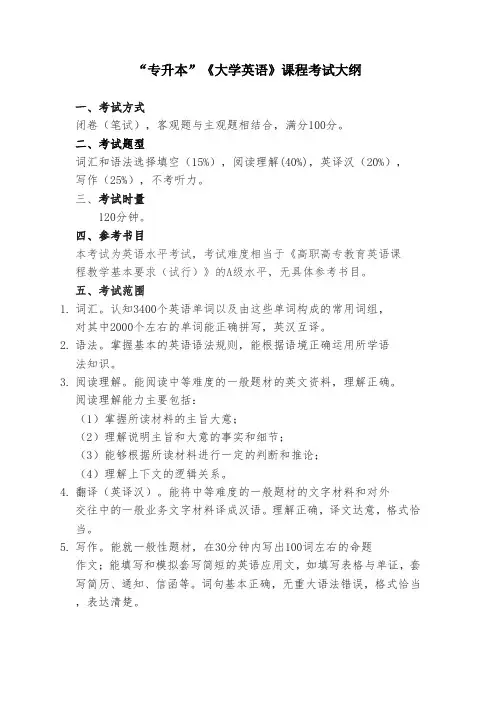 “专升本”《大学英语》课程考试大纲

一、考试方式
闭卷（笔试），客观题与主观题相结合，满分100分。

二、考试题型
词汇和语法选择填空（15%），阅读理解(40%)，英译汉（20%），写作（25%），不考听力。

三、考试时量
120分钟。

四、参考书目
本考试为英语水平考试，考试难度相当于《高职高专教育英语课程教学基本要求（试行）》的A级水平，无具体参考书目。

五、考试范围
1. 词汇。认知3400个英语单词以及由这些单词构成的常用词组，对其中2000个左右的单词能正确拼写，英汉互译。
2. 语法。掌握基本的英语语法规则，能根据语境正确运用所学语法知识。
3. 阅读理解。能阅读中等难度的一般题材的英文资料，理解正确。阅读理解能力主要包括：
（1）掌握所读材料的主旨大意；
（2）理解说明主旨和大意的事实和细节；
（3）能够根据所读材料进行一定的判断和推论；
（4）理解上下文的逻辑关系。
4. 翻译（英译汉）。能将中等难度的一般题材的文字材料和对外交往中的一般业务文字材料译成汉语。理解正确，译文达意，格式恰当。
5. 写作。能就一般性题材，在30分钟内写出100词左右的命题作文；能填写和模拟套写简短的英语应用文，如填写表格与单证，套写简历、通知、信函等。词句基本正确，无重大语法错误，格式恰当，表达清楚。